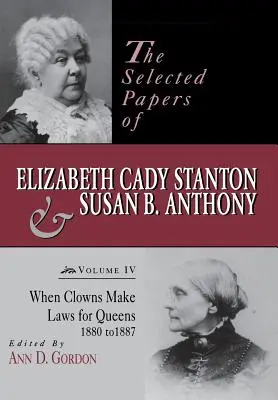 The Selected Papers of

ELIZABETH CADY STANTON
& SUSAN B. ANTHONY

VOLUME IV

When Clowns Make Laws for Queens
1880 to1887

Edited By
ANN D. GORDON